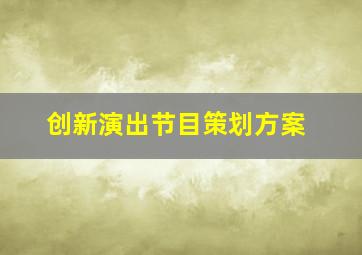 创新演出节目策划方案